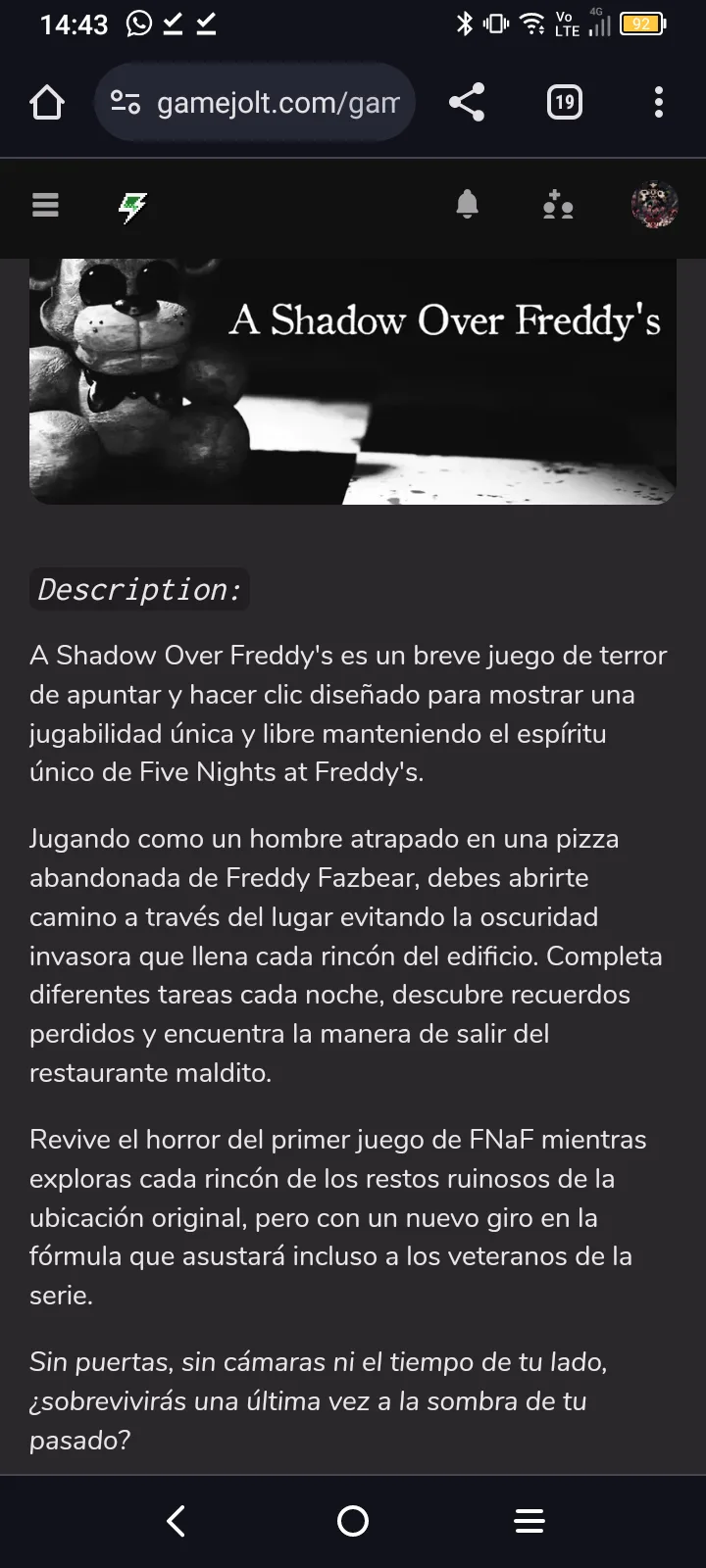 14:43

Vo LTE 4G 92

gamejolt.com/gam

19

A Shadow Over Freddy's

Description:

A Shadow Over Freddy's es un breve juego de terror de apuntar y hacer clic diseñado para mostrar una jugabilidad única y libre manteniendo el espíritu único de Five Nights at Freddy's.

Jugando como un hombre atrapado en una pizza abandonada de Freddy Fazbear, debes abrirte camino a través del lugar evitando la oscuridad invasora que llena cada rincón del edificio. Completa diferentes tareas cada noche, descubre recuerdos perdidos y encuentra la manera de salir del restaurante maldito.

Revive el horror del primer juego de FNaF mientras exploras cada rincón de los restos ruinosos de la ubicación original, pero con un nuevo giro en la fórmula que asustará incluso a los veteranos de la serie.

Sin puertas, sin cámaras ni el tiempo de tu lado, ¿sobrevivirás una última vez a la sombra de tu pasado?